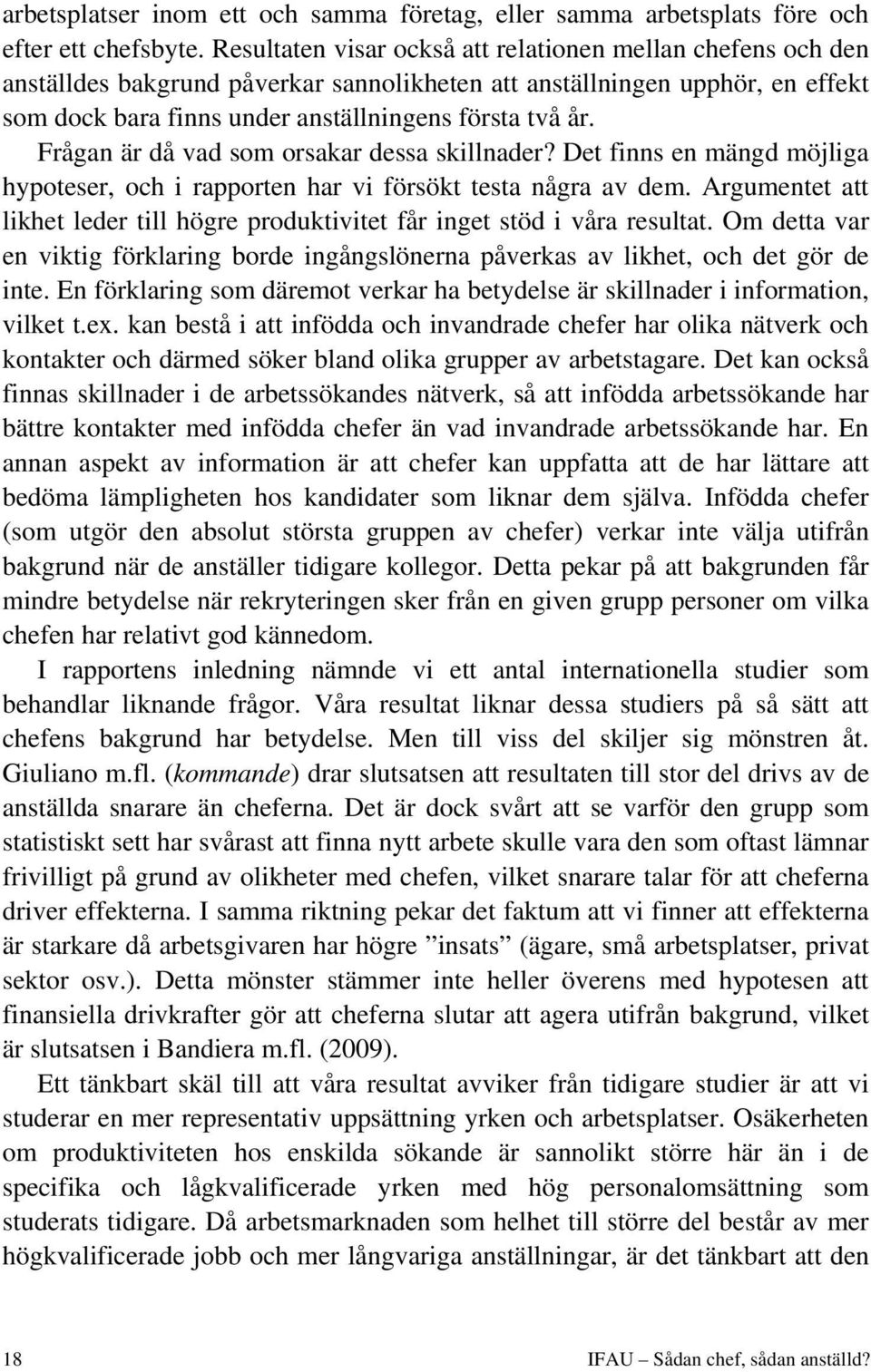 arbetsplatser inom ett och samma företag, eller samma arbetsplats före och efter ett chefsbyte. Resultaten visar också att relationen mellan chefens och den anställdes bakgrund påverkar sannolikheten att anställningen upphör, en effekt som dock bara finns under anställningens första två år.

Frågan är då vad som orsakar dessa skillnader? Det finns en mängd möjliga hypoteser, och i rapporten har vi försökt testa några av dem. Argumentet att likhet leder till högre produktivitet får inget stöd i våra resultat. Om detta var en viktig förklaring borde ingångslönerna påverkas av likhet, och det gör de inte. En förklaring som däremot verkar ha betydelse är skillnader i information, vilket t.ex. kan bestå i att infödda och invandrade chefer har olika nätverk och kontakter och därmed söker bland olika grupper av arbetstagare. Det kan också finnas skillnader i de arbetssökandes nätverk, så att infödda arbetssökande har bättre kontakter med infödda chefer än vad invandrade arbetssökande har. En annan aspekt av information är att chefer kan uppfatta att de har lättare att bedöma lämpligheten hos kandidater som liknar dem själva. Infödda chefer (som utgör den absolut största gruppen av chefer) verkar inte välja utifrån bakgrund när de anställer tidigare kollegor. Detta pekar på att bakgrunden får mindre betydelse när rekryteringen sker från en given grupp personer om vilka chefen har relativt god kännedom.

I rapportens inledning nämnde vi ett antal internationella studier som behandlar liknande frågor. Våra resultat liknar dessa studiers på så sätt att chefens bakgrund har betydelse. Men till viss del skiljer sig mönstren åt. Giuliano m.fl. (kommande) drar slutsatsen att resultaten till stor del drivs av de anställda snarare än cheferna. Det är dock svårt att se varför den grupp som statistiskt sett har svårast att finna nytt arbete skulle vara den som oftast lämnar frivilligt på grund av olikheter med chefen, vilket snarare talar för att cheferna driver effekterna. I samma riktning pekar det faktum att vi finner att effekterna är starkare då arbetsgivaren har högre ”insats” (ägare, små arbetsplatser, privat sektor osv.). Detta mönster stämmer inte heller överens med hypotesen att finansiella drivkrafter gör att cheferna slutar att agera utifrån bakgrund, vilket är slutsatsen i Bandiera m.fl. (2009).

Ett tänkbart skäl till att våra resultat avviker från tidigare studier är att vi studerar en mer representativ uppsättning yrken och arbetsplatser. Osäkerheten om produktiviteten hos enskilda sökande är sannolikt större här än i de specifika och lågkvalificerade yrken med hög personalomsättning som studerats tidigare. Då arbetsmarknaden som helhet till större del består av mer högkvalificerade jobb och mer långvariga anställningar, är det tänkbart att den

18 IFAU – Sådan chef, sådan anställd?